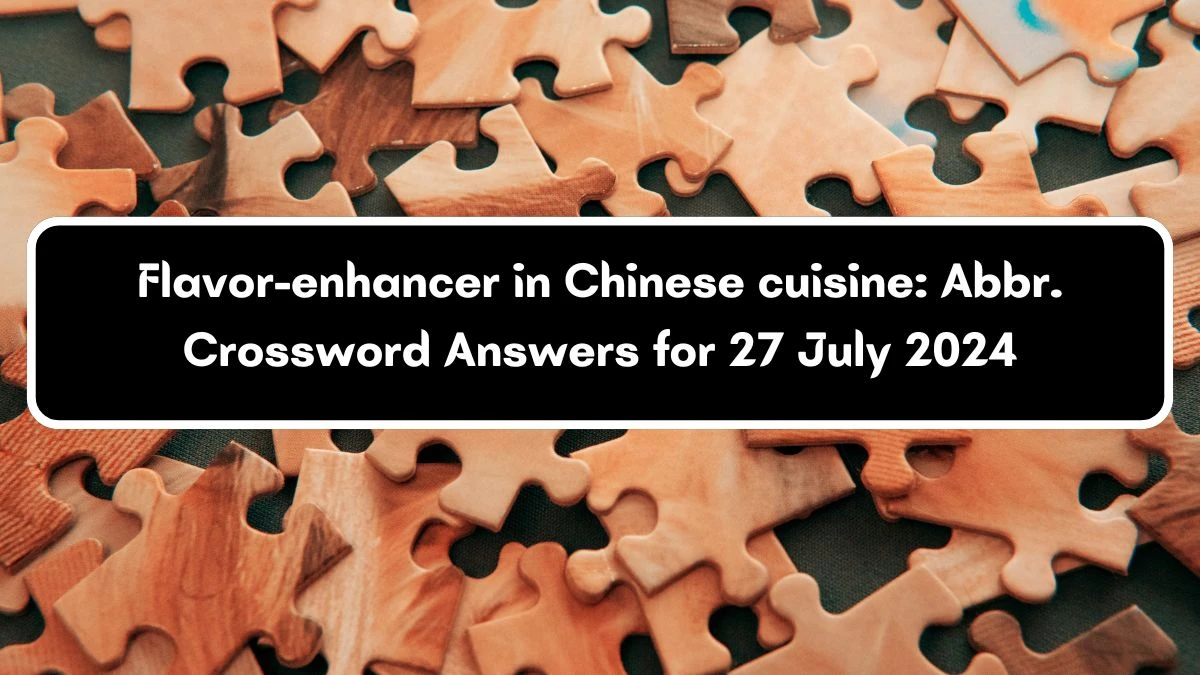 Flavor-enhancer in Chinese cuisine: Abbr. Crossword Answers for 27 July 2024